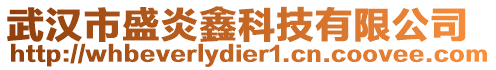 武汉市盛炎鑫科技有限公司
http://whbeverlydier1.cn.coovee.com